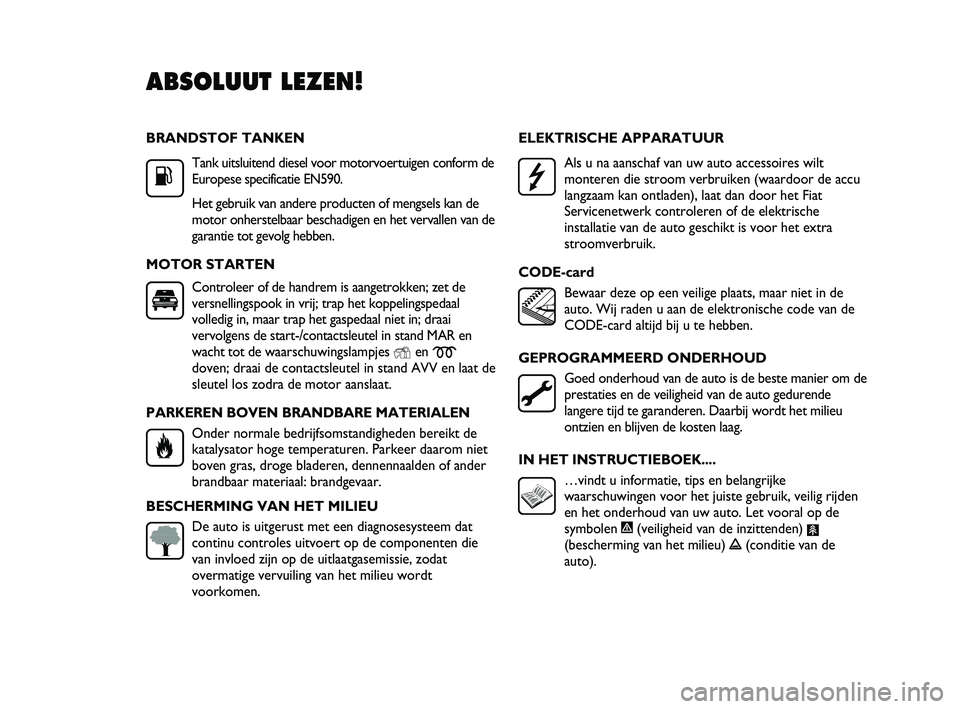 ABSOLUUT LEZEN!

BRANDSTOF TANKEN

Tank uitsluitend diesel voor motorvoertuigen conform de Europese specificatie EN590.

Het gebruik van andere producten of mengsels kan de motor onherstelbaar beschadigen en het vervallen van de garantie tot gevolg hebben.

MOTOR STARTEN

Controleer of de handrem is aangetrokken; zet de versnellingspook in vrij; trap het koppelingspedaal volledig in, maar trap het gaspedaal niet in; draai vervolgens de start-/contactsleutel in stand MAR en wacht tot de waarschuwingslampjes en doven; draai de contactsleutel in stand AVV en laat de sleutel los zodra de motor aanslaat.

PARKEREN BOVEN BRANDBARE MATERIALEN

Onder normale bedrijfsomstandigheden bereikt de katalysator hoge temperaturen. Parkeer daarom niet boven gras, droge bladeren, dennennaalden of ander brandbaar materiaal: brandgevaar.

BESCHERMING VAN HET MILIEU

De auto is uitgerust met een diagnosesysteem dat continu controles uitvoert op de componenten die van invloed zijn op de uitlaatgasemissie, zodat overmatige vervuiling van het milieu wordt voorkomen.

ELEKTRISCHE APPARATUUR

Als u na aanschaf van uw auto accessoires wilt monteren die stroom verbruiken (waardoor de accu langzaam kan ontladen), laat dan door het Fiat Servicenetwerk controleren of de elektrische installatie van de auto geschikt is voor het extra stroomverbruik.

CODE-card

Bewaar deze op een veilige plaats, maar niet in de auto. Wij raden u aan de elektronische code van de CODE-card altijd bij u te hebben.

GEPROGRAMMEERD ONDERHOUD

Goed onderhoud van de auto is de beste manier om de prestaties en de veiligheid van de auto gedurende langere tijd te garanderen. Daarbij wordt het milieu ontzien en blijven de kosten laag.

IN HET INSTRUCTIEBOEK....

…vindt u informatie, tips en belangrijke waarschuwingen voor het juiste gebruik, veilig rijden en het onderhoud van uw auto. Let vooral op de symbolen (veiligheid van de inzittenden) (bescherming van het milieu) (conditie van de auto).

carmanualsonline.info